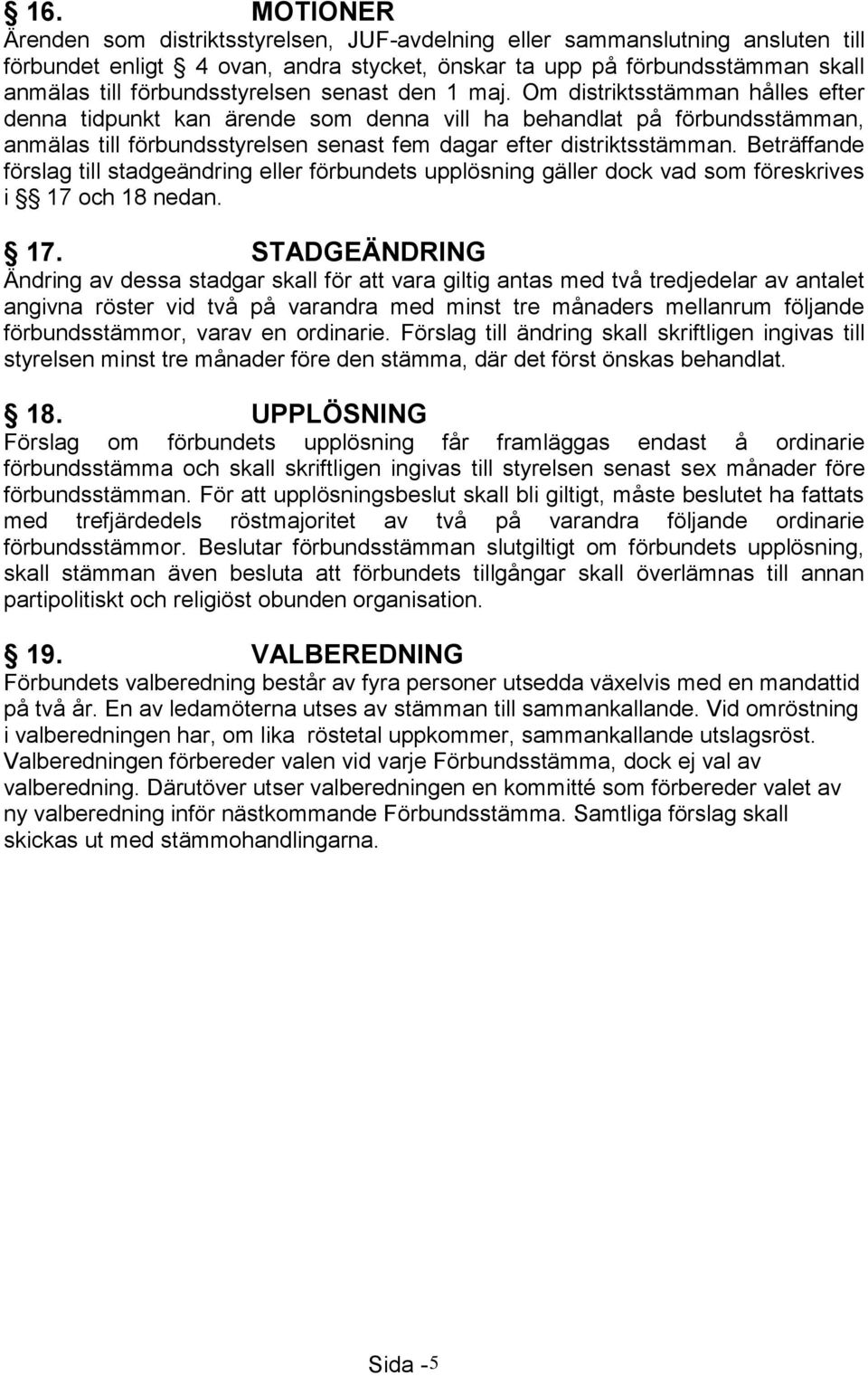 § 16. MOTIONER
Ärenden som distriktsstyrelsen, JUF-avdelning eller sammanslutning ansluten till förbundet enligt § 4 ovan, andra stycket, önskar ta upp på förbundsstämman skall anmälas till förbundsstyrelsen senast den 1 maj. Om distriktsstämman hålles efter denna tidpunkt kan ärende som denna vill ha behandlat på förbundsstämman, anmälas till förbundsstyrelsen senast fem dagar efter distriktsstämman. Beträffande förslag till stadgeändring eller förbundets upplösning gäller dock vad som föreskrives i §§ 17 och 18 nedan.

§ 17. STADGEÄNDRING
Ändring av dessa stadgar skall för att vara giltig antas med två tredjedelar av antalet angivna röster vid två på varandra med minst tre månaders mellanrum följande förbundsstämmor, varav en ordinarie. Förslag till ändring skall skriftligen ingivas till styrelsen minst tre månader före den stämma, där det först önskas behandlat.

§ 18. UPPLÖSNING
Förslag om förbundets upplösning får framläggas endast å ordinarie förbundsstämma och skall skriftligen ingivas till styrelsen senast sex månader före förbundsstämman. För att upplösningsbeslut skall bli giltigt, måste beslutet ha fattats med trefjärdedels röstmajoritet av två på varandra följande ordinarie förbundsstämmor. Beslutar förbundsstämman slutgiltigt om förbundets upplösning, skall stämman även besluta att förbundets tillgångar skall överlämnas till annan partipolitiskt och religiöst obunden organisation.

§ 19. VALBEREDNING
Förbundets valberedning består av fyra personer utsedda växelvis med en mandattid på två år. En av ledamöterna utses av stämman till sammankallande. Vid omröstning i valberedningen har, om lika röstetal uppkommer, sammankallande utslagsröst. Valberedningen förbereder valen vid varje Förbundsstämma, dock ej val av valberedning. Därutöver utser valberedningen en kommitté som förbereder valet av ny valberedning inför nästkommande Förbundsstämma. Samtliga förslag skall skickas ut med stämmohandlingarna.

Sida -5